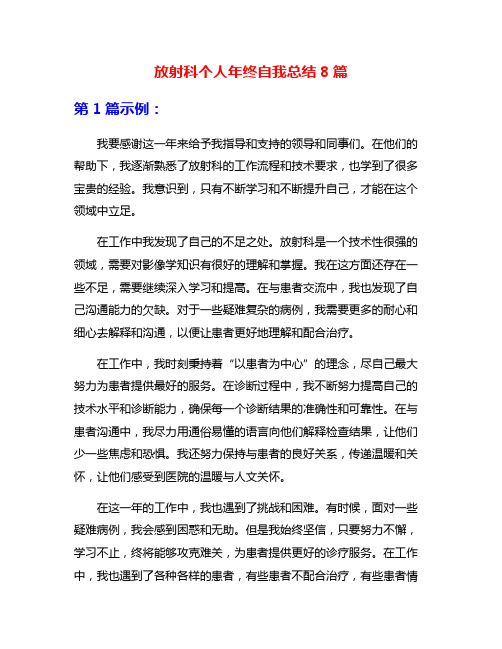 放射科个人年终自我总结 8 篇

第 1 篇示例：

我要感谢这一年来给予我指导和支持的领导和同事们。在他们的帮助下，我逐渐熟悉了放射科的工作流程和技术要求，也学到了很多宝贵的经验。我意识到，只有不断学习和不断提升自己，才能在这个领域中立足。

在工作中我发现了自己的不足之处。放射科是一个技术性很强的领域，需要对影像学知识有很好的理解和掌握。我在这方面还存在一些不足，需要继续深入学习和提高。在与患者交流中，我也发现了自己沟通能力的欠缺。对于一些疑难复杂的病例，我需要更多的耐心和细心去解释和沟通，以便让患者更好地理解和配合治疗。

在工作中，我时刻秉持着“以患者为中心”的理念，尽自己最大努力为患者提供最好的服务。在诊断过程中，我不断努力提高自己的技术水平和诊断能力，确保每一个诊断结果的准确性和可靠性。在与患者沟通中，我尽力用通俗易懂的语言向他们解释检查结果，让他们少一些焦虑和恐惧。我还努力保持与患者的良好关系，传递温暖和关怀，让他们感受到医院的温暖与人文关怀。

在这一年的工作中，我也遇到了挑战和困难。有时候，面对一些疑难病例，我会感到困惑和无助。但是我始终坚信，只要努力不懈，学习不止，终将能够攻克难关，为患者提供更好的诊疗服务。在工作中，我也遇到了各种各样的患者，有些患者不配合治疗，有些患者情